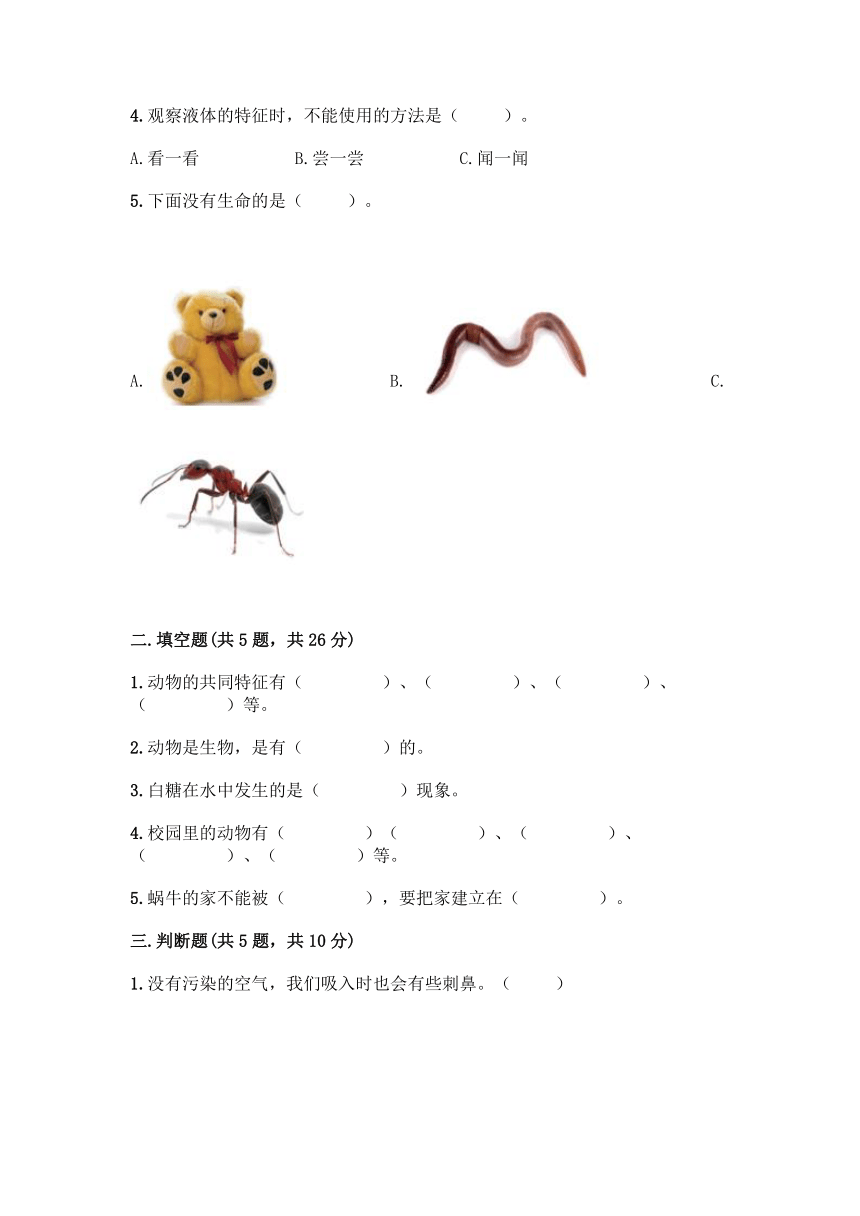 4.观察液体的特征时，不能使用的方法是（　　）。

A.看一看　　B.尝一尝　　C.闻一闻

5.下面没有生命的是（　　）。

A.　　B.　　C.

二.填空题(共 5 题，共 26 分)

1.动物的共同特征有（　　）、（　　）、（　　）、（　　）等。

2.动物是生物，是有（　　）的。

3.白糖在水中发生的是（　　）现象。

4.校园里的动物有（　　）（　　）、（　　）、（　　）、（　　）等。

5.蜗牛的家不能被（　　），要把家建立在（　　）。

三.判断题(共 5 题，共 10 分)

1.没有污染的空气，我们吸入时也会有些刺鼻。（　　）